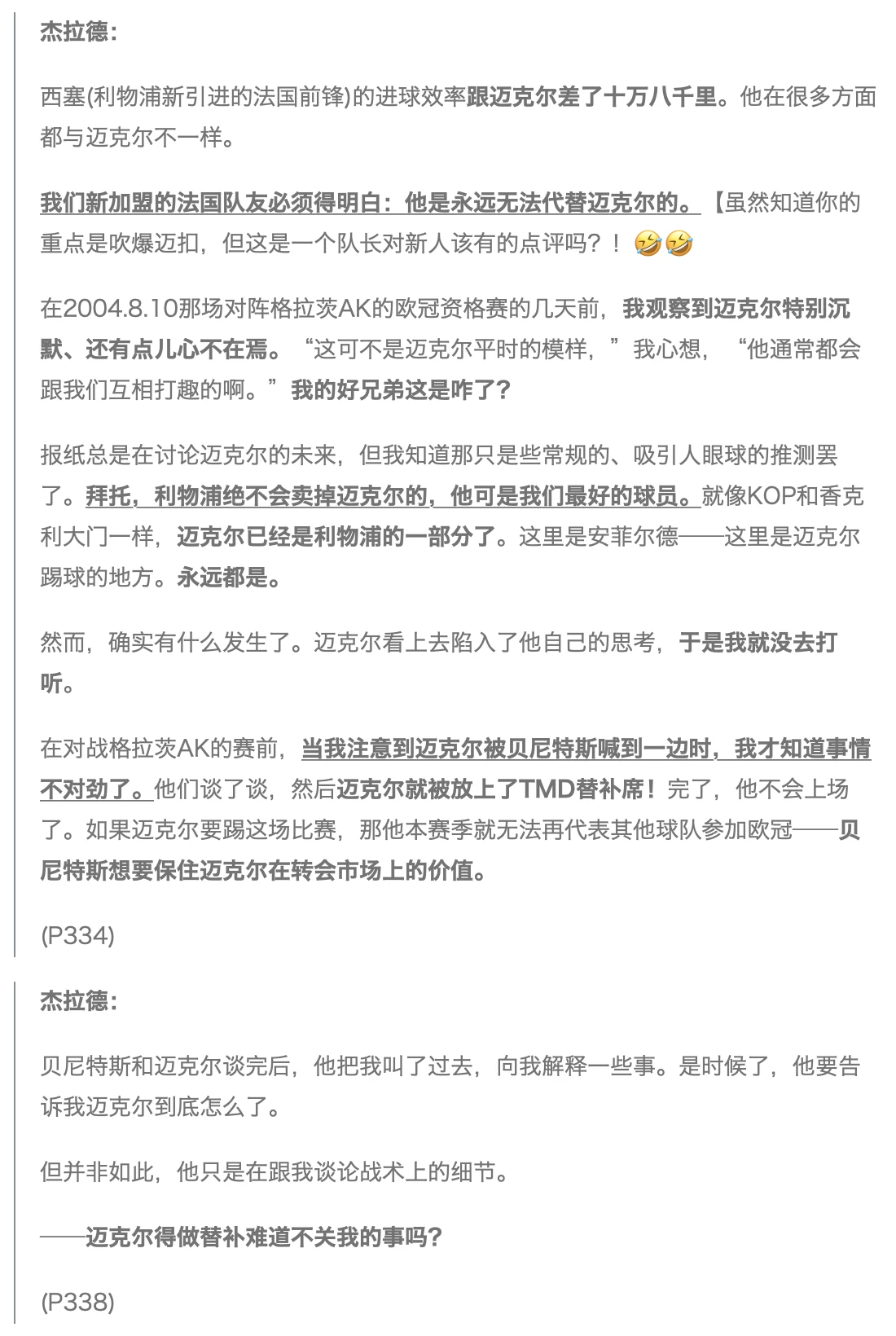 杰拉德：

西塞(利物浦新引进的法国前锋)的进球效率跟迈克尔差了十万八千里。他在很多方面都与迈克尔不一样。

我们新加盟的法国队友必须得明白：他是永远无法代替迈克尔的。【虽然知道你的重点是吹爆迈扣，但这是一个队长对新人该有的点评吗？！🤣🤣

在2004.8.10那场对阵格拉茨AK的欧冠资格赛的几天前，我观察到迈克尔特别沉默、还有点儿心不在焉。“这可不是迈克尔平时的模样，”我心想，“他通常都会跟我们互相打趣的啊。”我的好兄弟这是咋了?

报纸总是在讨论迈克尔的未来，但我知道那只是些常规的、吸引人眼球的推测罢了。拜托，利物浦绝不会卖掉迈克尔的，他可是我们最好的球员。就像KOP和香克利大门一样，迈克尔已经是利物浦的一部分了。这里是安菲尔德——这里是迈克尔踢球的地方。永远都是。

然而，确实有什么发生了。迈克尔看上去陷入了他自己的思考，于是我就没去打听。

在对战格拉茨AK的赛前，当我注意到迈克尔被贝尼特斯喊到一边时，我才知道事情不对劲了。他们谈了谈，然后迈克尔就被放上了TMD替补席！完了，他不会上场了。如果迈克尔要踢这场比赛，那他本赛季就无法再代表其他球队参加欧冠——贝尼特斯想要保住迈克尔在转会市场上的价值。

(P334)

杰拉德：

贝尼特斯和迈克尔谈完后，他把我叫了过去，向我解释一些事。是时候了，他要告诉我迈克尔到底怎么了。

但并非如此，他只是在跟我谈论战术上的细节。

——迈克尔得做替补难道不关我的事吗?

(P338)